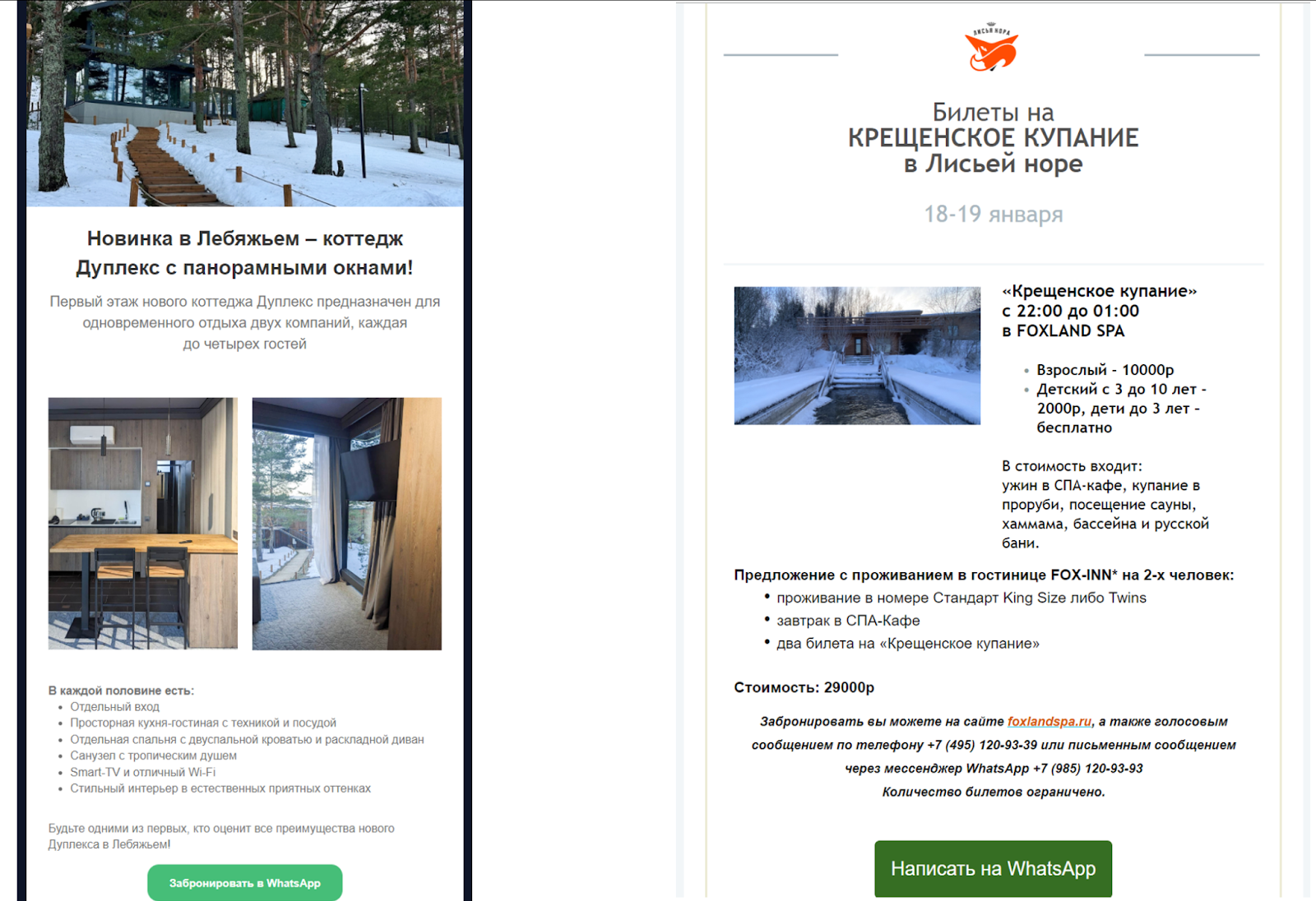 Новинка в Лебяжьем – коттедж Дуплекс с панорамными окнами!

Первый этаж нового коттеджа Дуплекс предназначен для одновременного отдыха двух компаний, каждая до четырех гостей

В каждой половине есть:
- Отдельный вход
- Просторная кухня-гостиная с техникой и посудой
- Отдельная спальня с двуспальной кроватью и раскладной диван
- Санузел с тропическим душем
- Smart-TV и отличный Wi-Fi
- Стильный интерьер в естественных приятных оттенках

Будьте одними из первых, кто оценит все преимущества нового Дуплекса в Лебяжьем!

Забронировать в WhatsApp

ЛИСЬЯ НОРА

Билеты на
КРЕЩЕНСКОЕ КУПАНИЕ
в Лисьей норе

18-19 января

«Крещенское купание»
с 22:00 до 01:00
в FOXLAND SPA

- Взрослый - 10000р
- Детский с 3 до 10 лет - 2000р, дети до 3 лет - бесплатно

В стоимость входит:
ужин в СПА-кафе, купание в проруби, посещение сауны, хаммама, бассейна и русской бани.

Предложение с проживанием в гостинице FOX-INN* на 2-х человек:
- проживание в номере Стандарт King Size либо Twins
- завтрак в СПА-Кафе
- два билета на «Крещенское купание»

Стоимость: 29000р

Забронировать вы можете на сайте foxlandspa.ru, а также голосовым сообщением по телефону +7 (495) 120-93-39 или письменным сообщением через мессенджер WhatsApp +7 (985) 120-93-93
Количество билетов ограничено.

Написать на WhatsApp